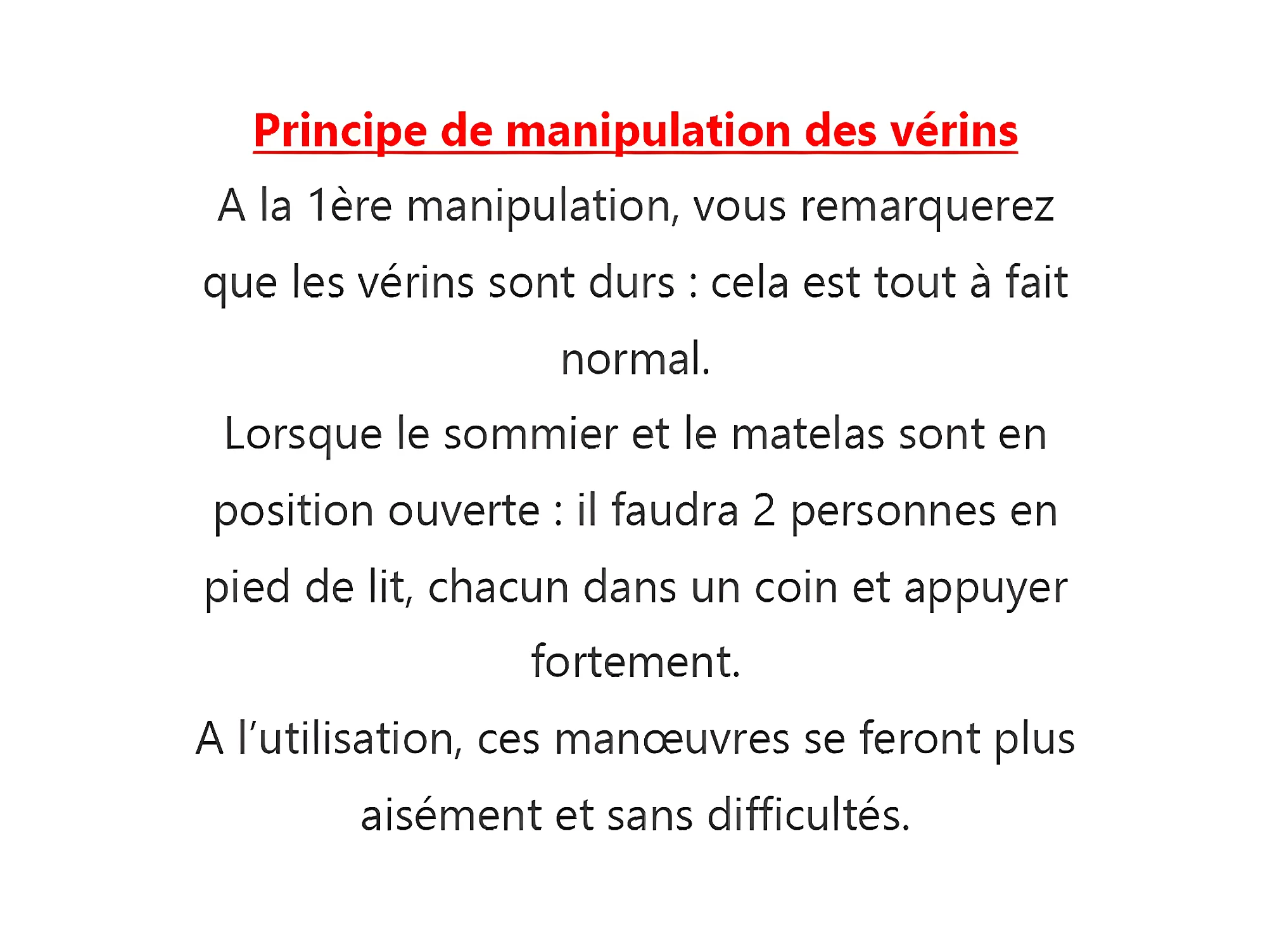 Principe de manipulation des vérins

A la 1ère manipulation, vous remarquerez que les vérins sont durs : cela est tout à fait normal.

Lorsque le sommier et le matelas sont en position ouverte : il faudra 2 personnes en pied de lit, chacun dans un coin et appuyer fortement.

A l’utilisation, ces manœuvres se feront plus aisément et sans difficultés.